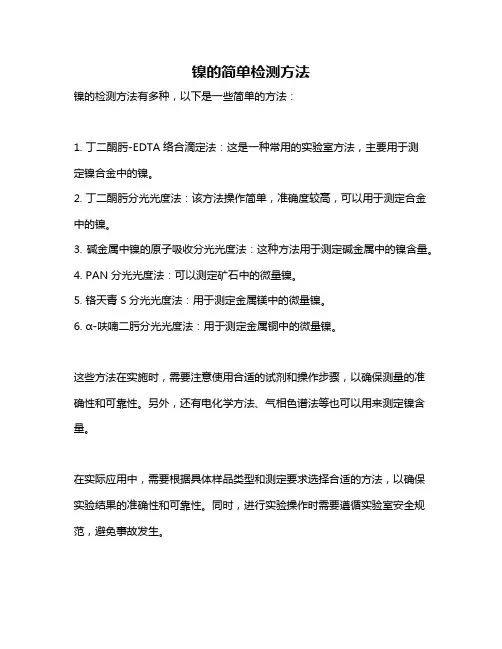 镍的简单检测方法

镍的检测方法有多种，以下是一些简单的方法：

1. 丁二酮肟-EDTA 络合滴定法：这是一种常用的实验室方法，主要用于测定镍合金中的镍。

2. 丁二酮肟分光光度法：该方法操作简单，准确度较高，可以用于测定合金中的镍。

3. 碱金属中镍的原子吸收分光光度法：这种方法用于测定碱金属中的镍含量。

4. PAN 分光光度法：可以测定矿石中的微量镍。

5. 铬天青 S 分光光度法：用于测定金属镁中的微量镍。

6. α-呋喃二肟分光光度法：用于测定金属铜中的微量镍。

这些方法在实施时，需要注意使用合适的试剂和操作步骤，以确保测量的准确性和可靠性。另外，还有电化学方法、气相色谱法等也可以用来测定镍含量。

在实际应用中，需要根据具体样品类型和测定要求选择合适的方法，以确保实验结果的准确性和可靠性。同时，进行实验操作时需要遵循实验室安全规范，避免事故发生。